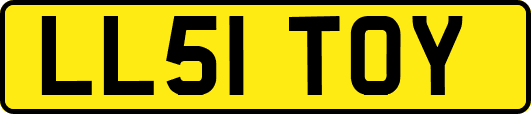 LL51 TOY